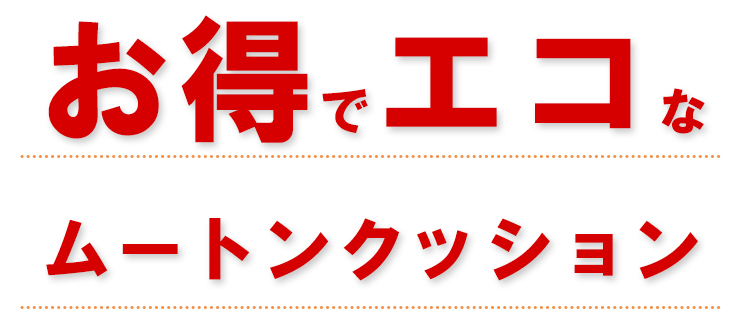 お得でエコな

ムートンクッション